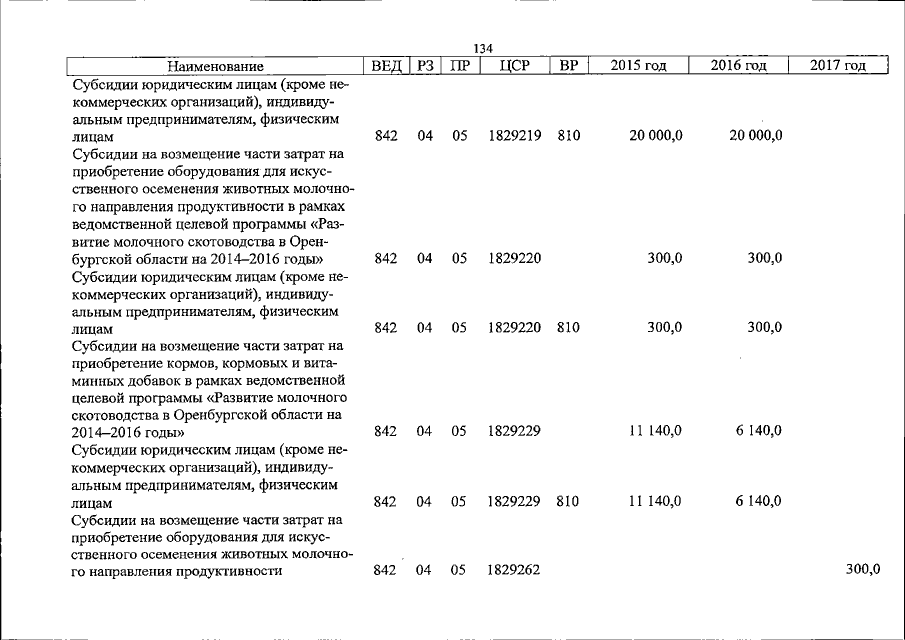 134

| Наименование | ВЕД | РЗ | ПР | ЦСР | ВР | 2015 год | 2016 год | 2017 год |
|---|---|---|---|---|---|---|---|---|
| Субсидии юридическим лицам (кроме некоммерческих организаций), индивидуальным предпринимателям, физическим лицам | 842 | 04 | 05 | 1829219 | 810 | 20 000,0 | 20 000,0 | |
| Субсидии на возмещение части затрат на приобретение оборудования для искусственного осеменения животных молочного направления продуктивности в рамках ведомственной целевой программы «Развитие молочного скотоводства в Оренбургской области на 2014–2016 годы» | 842 | 04 | 05 | 1829220 | | 300,0 | 300,0 | |
| Субсидии юридическим лицам (кроме некоммерческих организаций), индивидуальным предпринимателям, физическим лицам | 842 | 04 | 05 | 1829220 | 810 | 300,0 | 300,0 | |
| Субсидии на возмещение части затрат на приобретение кормов, кормовых и витаминных добавок в рамках ведомственной целевой программы «Развитие молочного скотоводства в Оренбургской области на 2014–2016 годы» | 842 | 04 | 05 | 1829229 | | 11 140,0 | 6 140,0 | |
| Субсидии юридическим лицам (кроме некоммерческих организаций), индивидуальным предпринимателям, физическим лицам | 842 | 04 | 05 | 1829229 | 810 | 11 140,0 | 6 140,0 | |
| Субсидии на возмещение части затрат на приобретение оборудования для искусственного осеменения животных молочного направления продуктивности | 842 | 04 | 05 | 1829262 | | | | 300,0 |